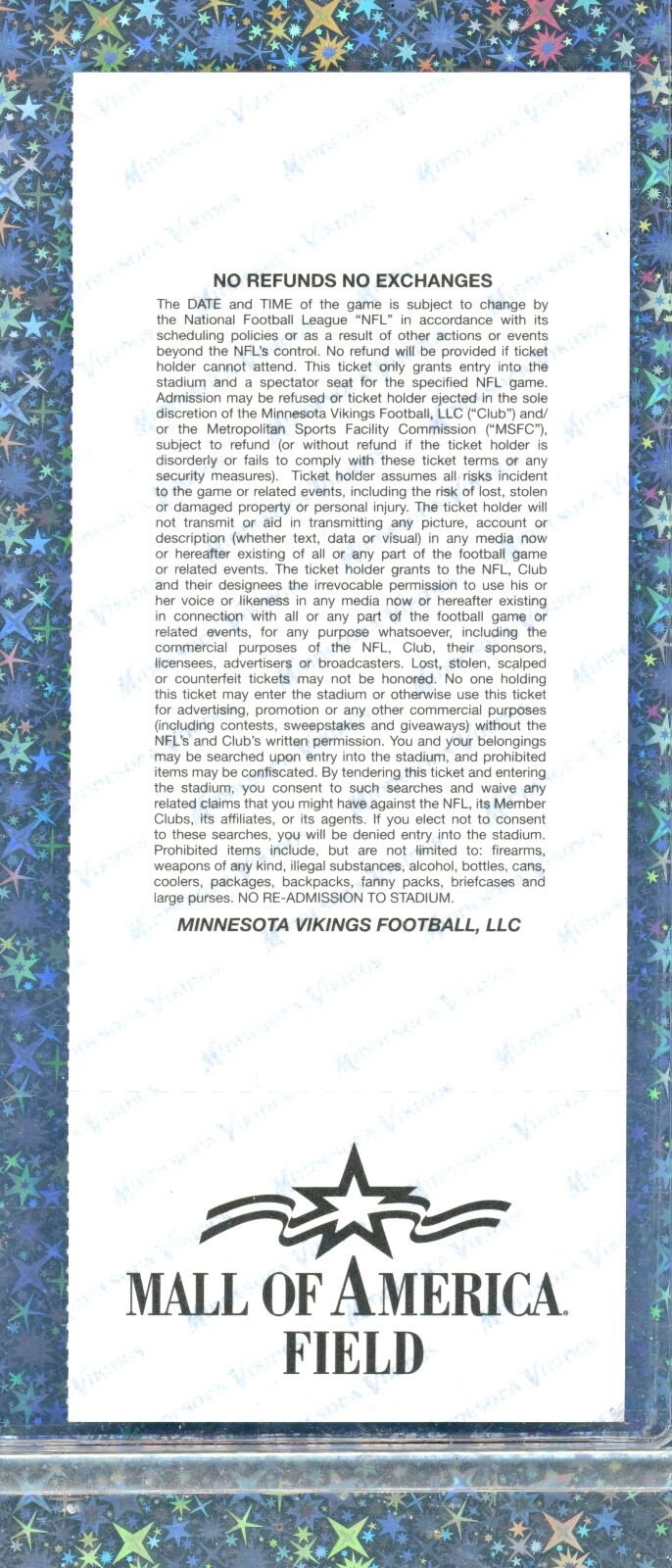 NO REFUNDS NO EXCHANGES

The DATE and TIME of the game is subject to change by the National Football League "NFL" in accordance with its scheduling policies or as a result of other actions or events beyond the NFL's control. No refund will be provided if ticket holder cannot attend. This ticket only grants entry into the stadium and a spectator seat for the specified NFL game. Admission may be refused or ticket holder ejected in the sole discretion of the Minnesota Vikings Football, LLC ("Club") and/or the Metropolitan Sports Facility Commission ("MSFC"), subject to refund (or without refund if the ticket holder is disorderly or fails to comply with these ticket terms or any security measures). Ticket holder assumes all risks incident to the game or related events, including the risk of lost, stolen or damaged property or personal injury. The ticket holder will not transmit or aid in transmitting any picture, account or description (whether text, data or visual) in any media now or hereafter existing of all or any part of the football game or related events. The ticket holder grants to the NFL, Club and their designees the irrevocable permission to use his or her voice or likeness in any media now or hereafter existing in connection with all or any part of the football game or related events, for any purpose whatsoever, including the commercial purposes of the NFL, Club, their sponsors, licensees, advertisers or broadcasters. Lost, stolen, scalped or counterfeit tickets may not be honored. No one holding this ticket may enter the stadium or otherwise use this ticket for advertising, promotion or any other commercial purposes (including contests, sweepstakes and giveaways) without the NFL's and Club's written permission. You and your belongings may be searched upon entry into the stadium, and prohibited items may be confiscated. By tendering this ticket and entering the stadium, you consent to such searches and waive any related claims that you might have against the NFL, its Member Clubs, its affiliates, or its agents. If you elect not to consent to these searches, you will be denied entry into the stadium. Prohibited items include, but are not limited to: firearms, weapons of any kind, illegal substances, alcohol, bottles, cans, coolers, packages, backpacks, fanny packs, briefcases and large purses. NO RE-ADMISSION TO STADIUM.

MINNESOTA VIKINGS FOOTBALL, LLC

MALL OF AMERICA FIELD